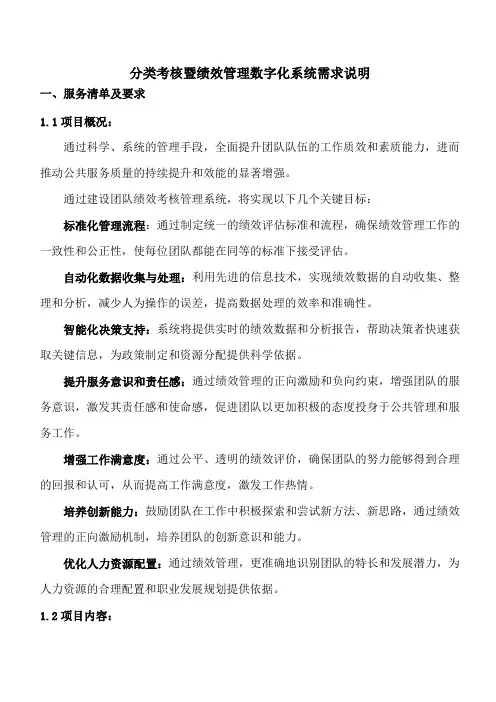 分类考核暨绩效管理数字化系统需求说明

一、服务清单及要求

1.1 项目概况：

通过科学、系统的管理手段，全面提升团队队伍的工作质效和素质能力，进而推动公共服务质量的持续提升和效能的显著增强。

通过建设团队绩效考核管理系统，将实现以下几个关键目标：

标准化管理流程：通过制定统一的绩效评估标准和流程，确保绩效管理工作的一致性和公正性，使每位团队都能在同等的标准下接受评估。

自动化数据收集与处理：利用先进的信息技术，实现绩效数据的自动收集、整理和分析，减少人为操作的误差，提高数据处理的效率和准确性。

智能化决策支持：系统将提供实时的绩效数据和分析报告，帮助决策者快速获取关键信息，为政策制定和资源分配提供科学依据。

提升服务意识和责任感：通过绩效管理的正向激励和负向约束，增强团队的服务意识，激发其责任感和使命感，促进团队以更加积极的态度投身于公共管理和服务工作。

增强工作满意度：通过公平、透明的绩效评价，确保团队的努力能够得到合理的回报和认可，从而提高工作满意度，激发工作热情。

培养创新能力：鼓励团队在工作中积极探索和尝试新方法、新思路，通过绩效管理的正向激励机制，培养团队的创新意识和能力。

优化人力资源配置：通过绩效管理，更准确地识别团队的特长和发展潜力，为人力资源的合理配置和职业发展规划提供依据。

1.2 项目内容：